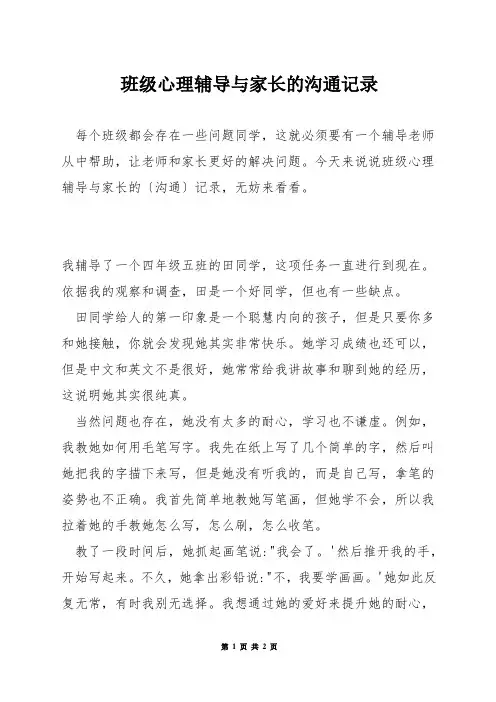 班级心理辅导与家长的沟通记录

每个班级都会存在一些问题同学，这就必须要有一个辅导老师从中帮助，让老师和家长更好的解决问题。今天来说说班级心理辅导与家长的〔沟通〕记录，无妨来看看。

我辅导了一个四年级五班的田同学，这项任务一直进行到现在。依据我的观察和调查，田是一个好同学，但也有一些缺点。

田同学给人的第一印象是一个聪慧内向的孩子，但是只要你多和她接触，你就会发现她其实非常快乐。她学习成绩也还可以，但是中文和英文不是很好，她常常给我讲故事和聊到她的经历，这说明她其实很纯真。

当然问题也存在，她没有太多的耐心，学习也不谦虚。例如，我教她如何用毛笔写字。我先在纸上写了几个简单的字，然后叫她把我的字描下来写，但是她没有听我的，而是自己写，拿笔的姿势也不正确。我首先简单地教她写笔画，但她学不会，所以我拉着她的手教她怎么写，怎么刷，怎么收笔。

教了一段时间后，她抓起画笔说:"我会了。'然后推开我的手，开始写起来。不久，她拿出彩铅说:"不，我要学画画。'她如此反复无常，有时我别无选择。我想通过她的爱好来提升她的耐心，

第 1 页 共 2 页